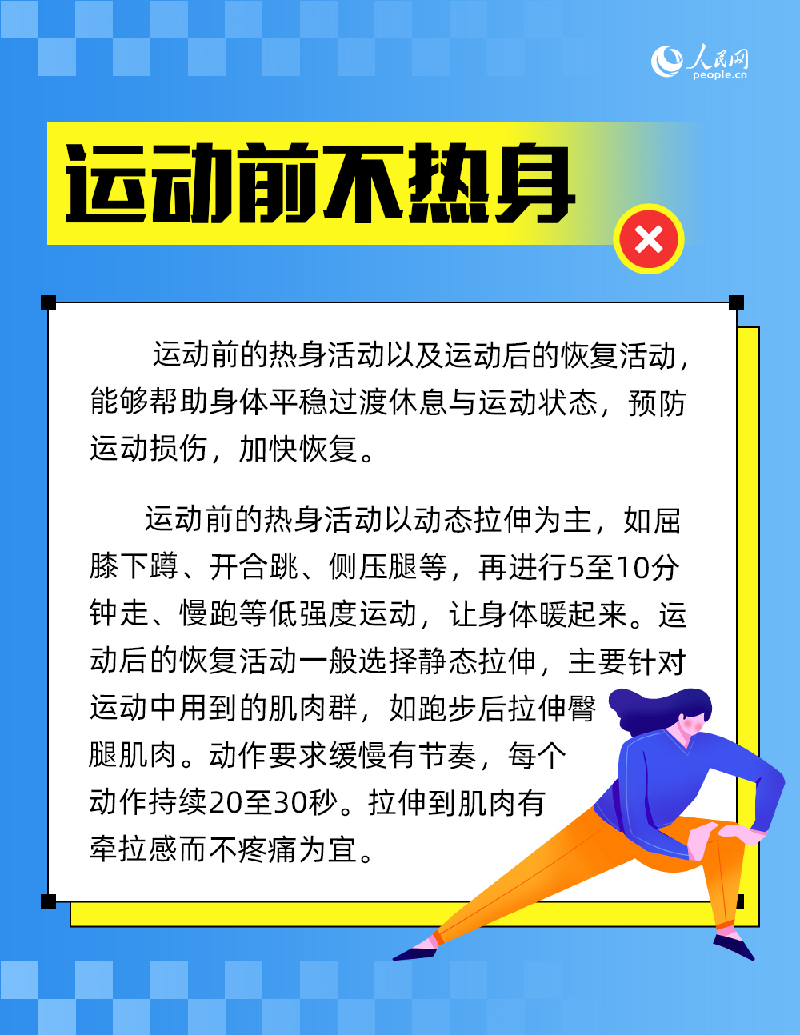 人民网
people.cn

运动前不热身

运动前的热身活动以及运动后的恢复活动，能够帮助身体平稳过渡休息与运动状态，预防运动损伤，加快恢复。

运动前的热身活动以动态拉伸为主，如屈膝下蹲、开合跳、侧压腿等，再进行5至10分钟走、慢跑等低强度运动，让身体暖起来。运动后的恢复活动一般选择静态拉伸，主要针对运动中用到的肌肉群，如跑步后拉伸臀腿肌肉。动作要求缓慢有节奏，每个动作持续20至30秒。拉伸到肌肉有牵拉感而不疼痛为宜。